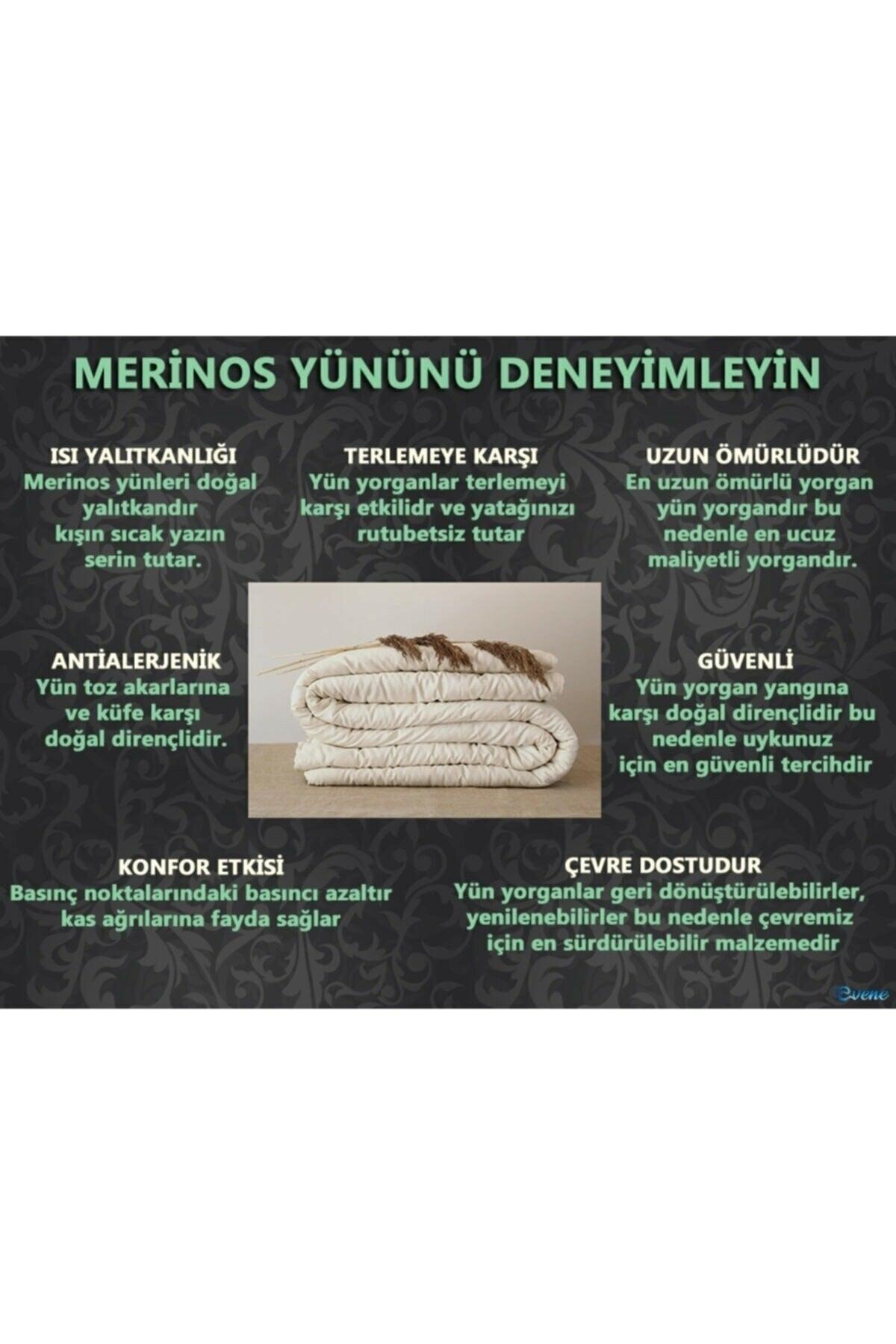 MERİNOS YÜNÜNÜ DENEYİMLEYİN

ISI YALITKANLIĞI
Merinos yünleri doğal yalıtkandır kışın sıcak yazın serin tutar.

TERLEMEYE KARŞI
Yün yorganlar terlemeyi karşı etkilidr ve yatağınızı rutubetsiz tutar

UZUN ÖMÜRLÜDÜR
En uzun ömürlü yorgan yün yorgandır bu nedenle en ucuz maliyetli yorgandır.

ANTİALERJENİK
Yün toz akarlarına ve küfe karşı doğal dirençlidir.

GÜVENLİ
Yün yorgan yangına karşı doğal dirençlidir bu nedenle uykunuz için en güvenli tercihdir

KONFOR ETKİSİ
Basınç noktalarındaki basıncı azaltır kas ağrılarına fayda sağlar

ÇEVRE DOSTUDUR
Yün yorganlar geri dönüştürülebilirler, yenilenebilirler bu nedenle çevremiz için en sürdürülebilir malzemedir

Evene